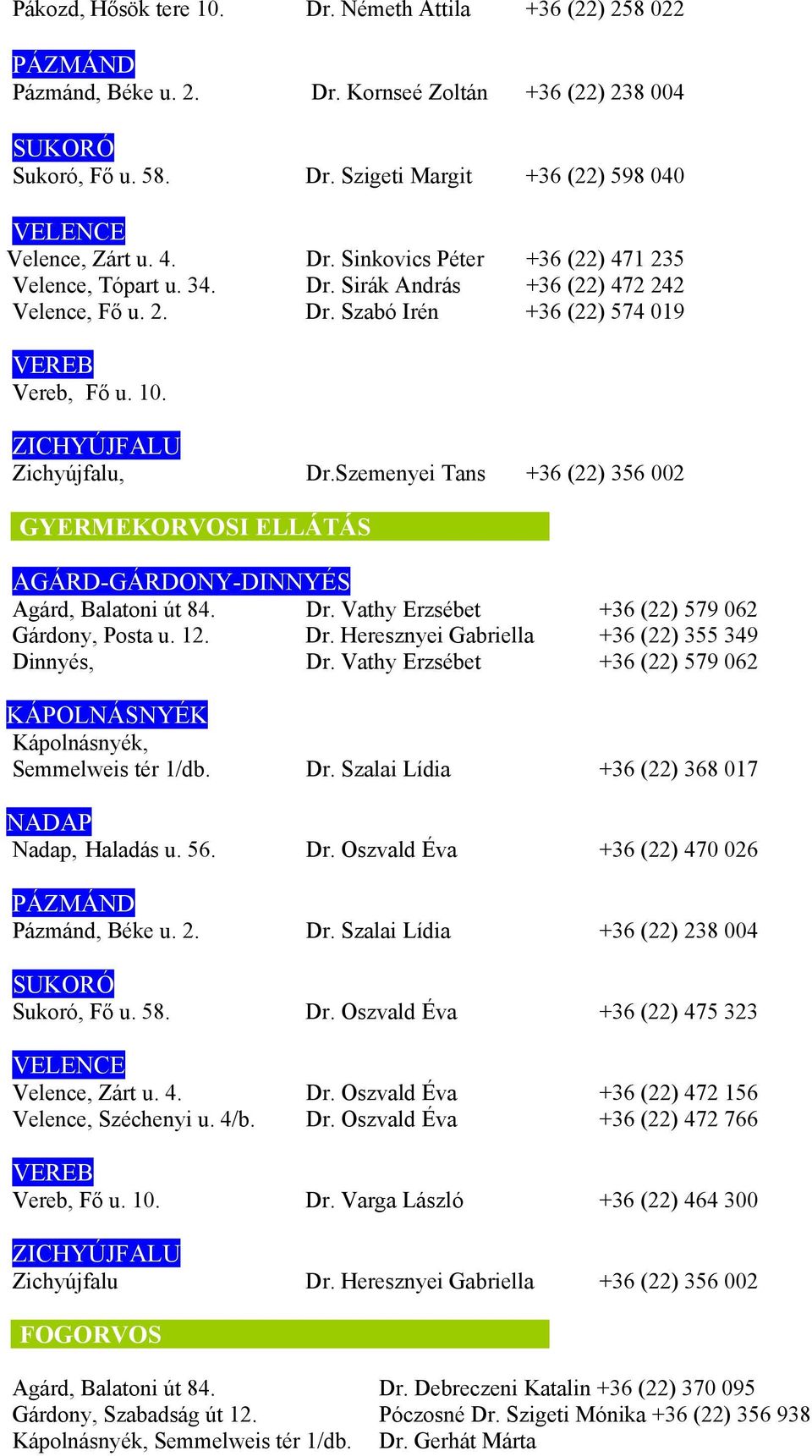 Pákozd, Hősök tere 10. Dr. Németh Attila +36 (22) 258 022

PÁZMÁND
Pázmánd, Béke u. 2. Dr. Kornseé Zoltán +36 (22) 238 004

SUKORÓ
Sukoró, Fő u. 58. Dr. Szigeti Margit +36 (22) 598 040

VELENCE
Velence, Zárt u. 4. Dr. Sinkovics Péter +36 (22) 471 235
Velence, Tópart u. 34. Dr. Sirák András +36 (22) 472 242
Velence, Fő u. 2. Dr. Szabó Irén +36 (22) 574 019

VEREB
Vereb, Fő u. 10.

ZICHYÚJFALU
Zichyújfalu, Dr.Szemenyei Tans +36 (22) 356 002

GYERMEKORVOSI ELLÁTÁS

AGÁRD-GÁRDONY-DINNYÉS
Agárd, Balatoni út 84. Dr. Vathy Erzsébet +36 (22) 579 062
Gárdony, Posta u. 12. Dr. Heresznyei Gabriella +36 (22) 355 349
Dinnyés, Dr. Vathy Erzsébet +36 (22) 579 062

KÁPOLNÁSNYÉK
Kápolnásnyék, Semmelweis tér 1/db. Dr. Szalai Lídia +36 (22) 368 017

NADAP
Nadap, Haladás u. 56. Dr. Oszvald Éva +36 (22) 470 026

PÁZMÁND
Pázmánd, Béke u. 2. Dr. Szalai Lídia +36 (22) 238 004

SUKORÓ
Sukoró, Fő u. 58. Dr. Oszvald Éva +36 (22) 475 323

VELENCE
Velence, Zárt u. 4. Dr. Oszvald Éva +36 (22) 472 156
Velence, Széchenyi u. 4/b. Dr. Oszvald Éva +36 (22) 472 766

VEREB
Vereb, Fő u. 10. Dr. Varga László +36 (22) 464 300

ZICHYÚJFALU
Zichyújfalu Dr. Heresznyei Gabriella +36 (22) 356 002

FOGORVOS

Agárd, Balatoni út 84. Dr. Debreczeni Katalin +36 (22) 370 095
Gárdony, Szabadság út 12. Póczosné Dr. Szigeti Mónika +36 (22) 356 938
Kápolnásnyék, Semmelweis tér 1/db. Dr. Gerhát Márta